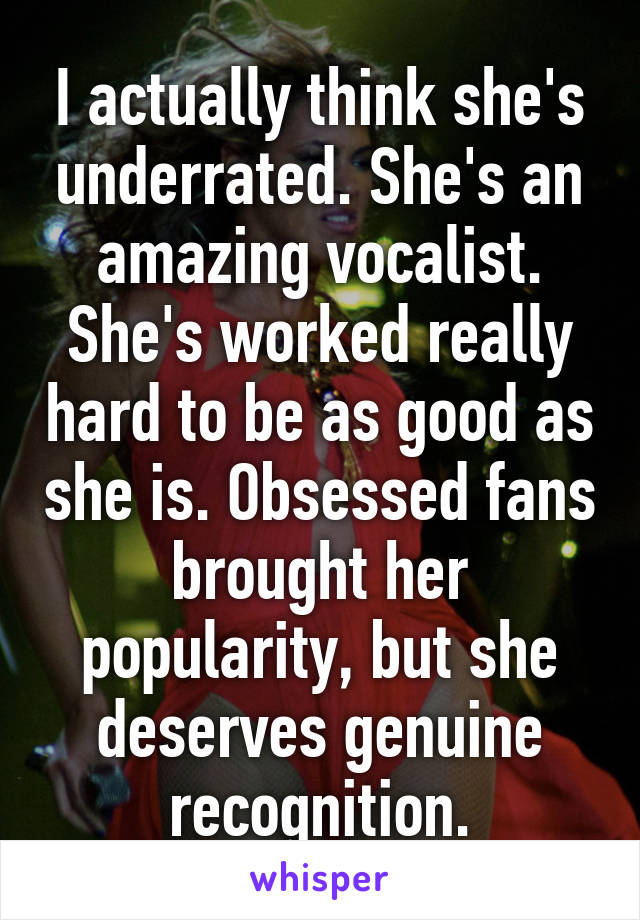 I actually think she's underrated. She's an amazing vocalist. She's worked really hard to be as good as she is. Obsessed fans brought her popularity, but she deserves genuine recognition.

whisper